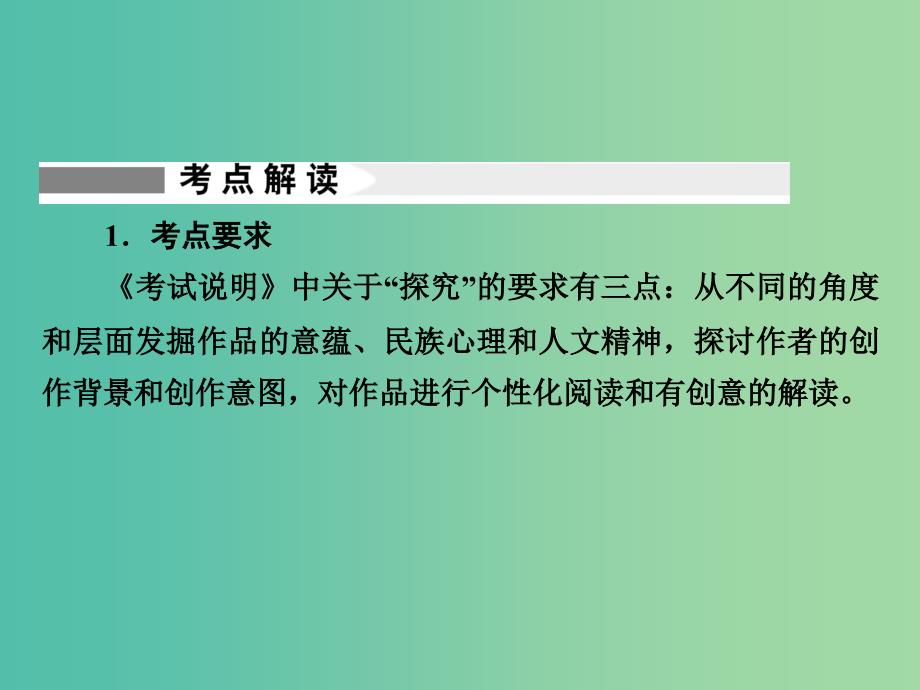 考点解读

1．考点要求

《考试说明》中关于“探究”的要求有三点：从不同的角度和层面发掘作品的意蕴、民族心理和人文精神，探讨作者的创作背景和创作意图，对作品进行个性化阅读和有创意的解读。